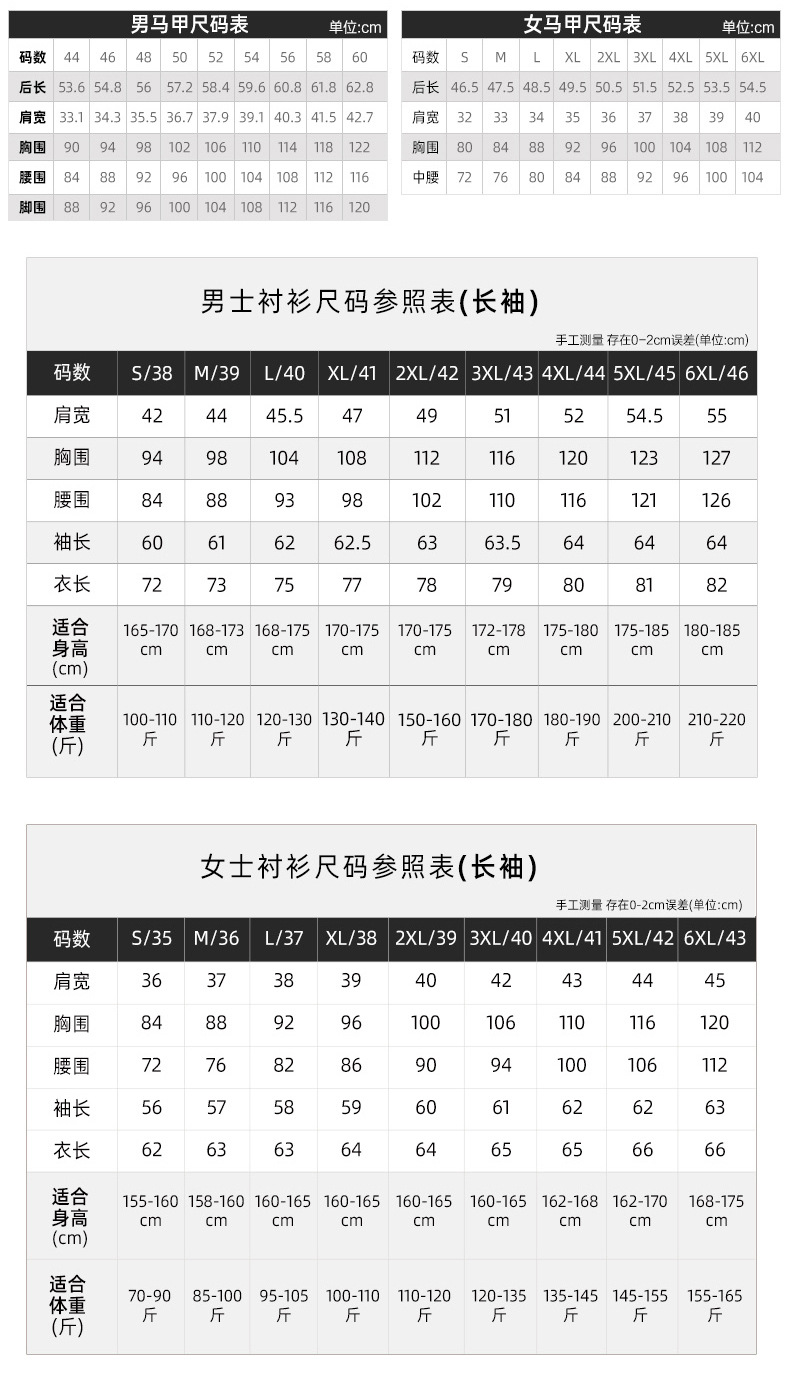 男马甲尺码表 单位:cm

| 码数 | 44 | 46 | 48 | 50 | 52 | 54 | 56 | 58 | 60 |
|---|---|---|---|---|---|---|---|---|---|
| 后长 | 53.6 | 54.8 | 56 | 57.2 | 58.4 | 59.6 | 60.8 | 61.8 | 62.8 |
| 肩宽 | 33.1 | 34.3 | 35.5 | 36.7 | 37.9 | 39.1 | 40.3 | 41.5 | 42.7 |
| 胸围 | 90 | 94 | 98 | 102 | 106 | 110 | 114 | 118 | 122 |
| 腰围 | 84 | 88 | 92 | 96 | 100 | 104 | 108 | 112 | 116 |
| 脚围 | 88 | 92 | 96 | 100 | 104 | 108 | 112 | 116 | 120 |

女马甲尺码表 单位:cm

| 码数 | S | M | L | XL | 2XL | 3XL | 4XL | 5XL | 6XL |
|---|---|---|---|---|---|---|---|---|---|
| 后长 | 46.5 | 47.5 | 48.5 | 49.5 | 50.5 | 51.5 | 52.5 | 53.5 | 54.5 |
| 肩宽 | 32 | 33 | 34 | 35 | 36 | 37 | 38 | 39 | 40 |
| 胸围 | 80 | 84 | 88 | 92 | 96 | 100 | 104 | 108 | 112 |
| 中腰 | 72 | 76 | 80 | 84 | 88 | 92 | 96 | 100 | 104 |

男士衬衫尺码参照表(长袖)

手工测量 存在0-2cm误差(单位:cm)

| 码数 | S/38 | M/39 | L/40 | XL/41 | 2XL/42 | 3XL/43 | 4XL/44 | 5XL/45 | 6XL/46 |
|---|---|---|---|---|---|---|---|---|---|
| 肩宽 | 42 | 44 | 45.5 | 47 | 49 | 51 | 52 | 54.5 | 55 |
| 胸围 | 94 | 98 | 104 | 108 | 112 | 116 | 120 | 123 | 127 |
| 腰围 | 84 | 88 | 93 | 98 | 102 | 110 | 116 | 121 | 126 |
| 袖长 | 60 | 61 | 62 | 62.5 | 63 | 63.5 | 64 | 64 | 64 |
| 衣长 | 72 | 73 | 75 | 77 | 78 | 79 | 80 | 81 | 82 |
| 适合身高(cm) | 165-170 cm | 168-173 cm | 168-175 cm | 170-175 cm | 170-175 cm | 172-178 cm | 175-180 cm | 175-185 cm | 180-185 cm |
| 适合体重(斤) | 100-110 斤 | 110-120 斤 | 120-130 斤 | 130-140 斤 | 150-160 斤 | 170-180 斤 | 180-190 斤 | 200-210 斤 | 210-220 斤 |

女士衬衫尺码参照表(长袖)

手工测量 存在0-2cm误差(单位:cm)

| 码数 | S/35 | M/36 | L/37 | XL/38 | 2XL/39 | 3XL/40 | 4XL/41 | 5XL/42 | 6XL/43 |
|---|---|---|---|---|---|---|---|---|---|
| 肩宽 | 36 | 37 | 38 | 39 | 40 | 42 | 43 | 44 | 45 |
| 胸围 | 84 | 88 | 92 | 96 | 100 | 106 | 110 | 116 | 120 |
| 腰围 | 72 | 76 | 82 | 86 | 90 | 94 | 100 | 106 | 112 |
| 袖长 | 56 | 57 | 58 | 59 | 60 | 61 | 62 | 62 | 63 |
| 衣长 | 62 | 63 | 63 | 64 | 64 | 65 | 65 | 66 | 66 |
| 适合身高(cm) | 155-160 cm | 158-160 cm | 160-165 cm | 160-165 cm | 160-165 cm | 160-165 cm | 162-168 cm | 162-170 cm | 168-175 cm |
| 适合体重(斤) | 70-90 斤 | 85-100 斤 | 95-105 斤 | 100-110 斤 | 110-120 斤 | 120-135 斤 | 135-145 斤 | 145-155 斤 | 155-165 斤 |